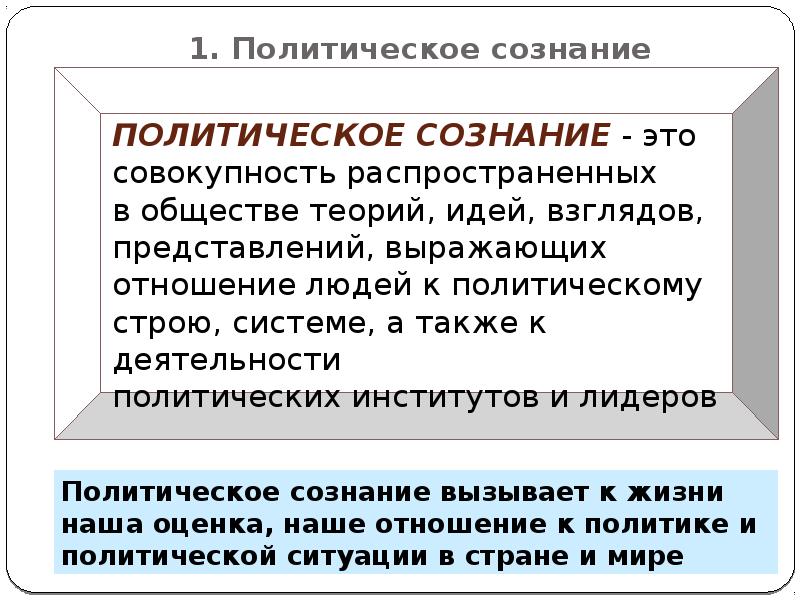 1. Политическое сознание

ПОЛИТИЧЕСКОЕ СОЗНАНИЕ - это совокупность распространенных в обществе теорий, идей, взглядов, представлений, выражающих отношение людей к политическому строю, системе, а также к деятельности политических институтов и лидеров

Политическое сознание вызывает к жизни наша оценка, наше отношение к политике и политической ситуации в стране и мире